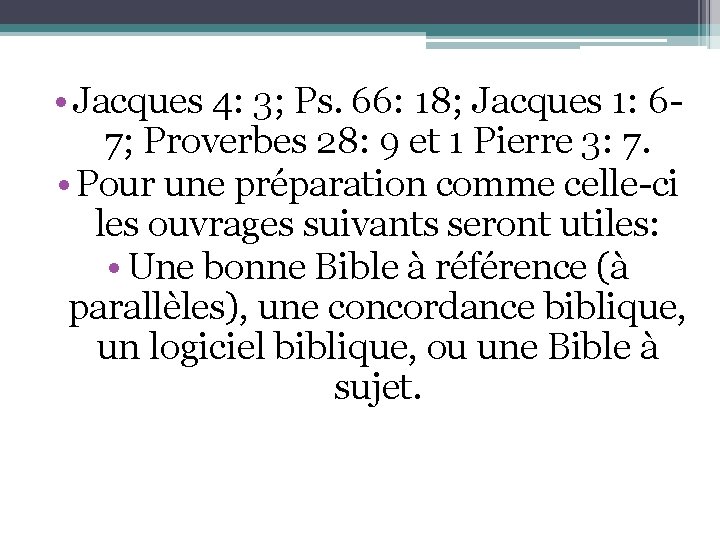 • Jacques 4: 3; Ps. 66: 18; Jacques 1: 6-7; Proverbes 28: 9 et 1 Pierre 3: 7.
• Pour une préparation comme celle-ci les ouvrages suivants seront utiles:
• Une bonne Bible à référence (à parallèles), une concordance biblique, un logiciel biblique, ou une Bible à sujet.